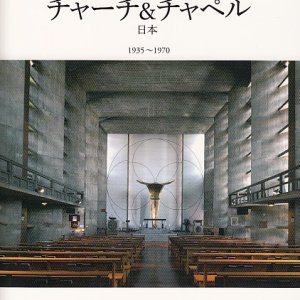 チャーチ&チャペル
日本

1935～1970